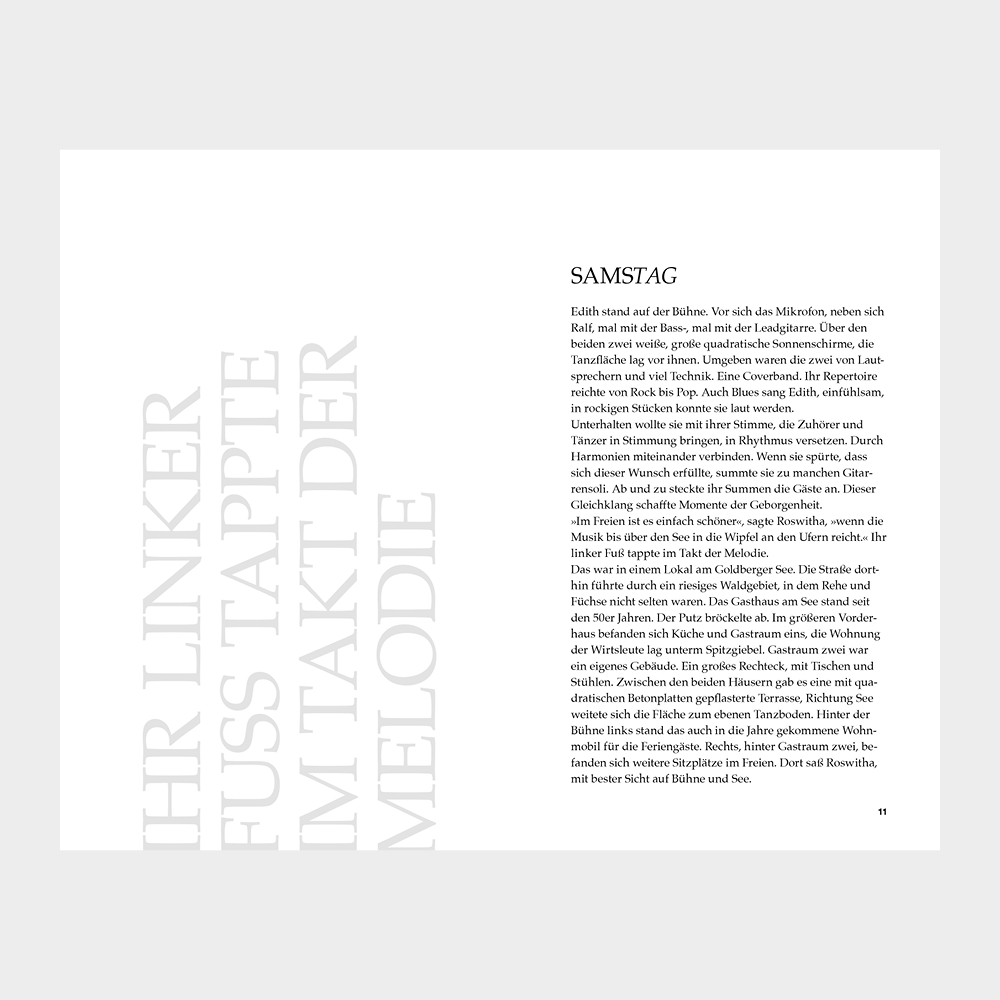 IHR LINKER
FUSS TAPPTE
IM TAKT DER
MELODIE

SAMSTAG

Edith stand auf der Bühne. Vor sich das Mikrofon, neben sich Ralf, mal mit der Bass-, mal mit der Leadgitarre. Über den beiden zwei weiße, große quadratische Sonnenschirme, die Tanzfläche lag vor ihnen. Umgeben waren die zwei von Lautsprechern und viel Technik. Eine Coverband. Ihr Repertoire reichte von Rock bis Pop. Auch Blues sang Edith, einfühlsam, in rockigen Stücken konnte sie laut werden.
Unterhalten wollte sie mit ihrer Stimme, die Zuhörer und Tänzer in Stimmung bringen, in Rhythmus versetzen. Durch Harmonien miteinander verbinden. Wenn sie spürte, dass sich dieser Wunsch erfüllte, summte sie zu manchen Gitarrensoli. Ab und zu steckte ihr Summen die Gäste an. Dieser Gleichklang schaffte Momente der Geborgenheit.
»Im Freien ist es einfach schöner«, sagte Roswitha, »wenn die Musik bis über den See in die Wipfel an den Ufern reicht.« Ihr linker Fuß tappte im Takt der Melodie.
Das war in einem Lokal am Goldberger See. Die Straße dorthin führte durch ein riesiges Waldgebiet, in dem Rehe und Füchse nicht selten waren. Das Gasthaus am See stand seit den 50er Jahren. Der Putz bröckelte ab. Im größeren Vorderhaus befanden sich Küche und Gastraum eins, die Wohnung der Wirtsleute lag unterm Spitzgiebel. Gastraum zwei war ein eigenes Gebäude. Ein großes Rechteck, mit Tischen und Stühlen. Zwischen den beiden Häusern gab es eine mit quadratischen Betonplatten gepflasterte Terrasse, Richtung See weitete sich die Fläche zum ebenen Tanzboden. Hinter der Bühne links stand das auch in die Jahre gekommene Wohnmobil für die Feriengäste. Rechts, hinter Gastraum zwei, befanden sich weitere Sitzplätze im Freien. Dort saß Roswitha, mit bester Sicht auf Bühne und See.

11